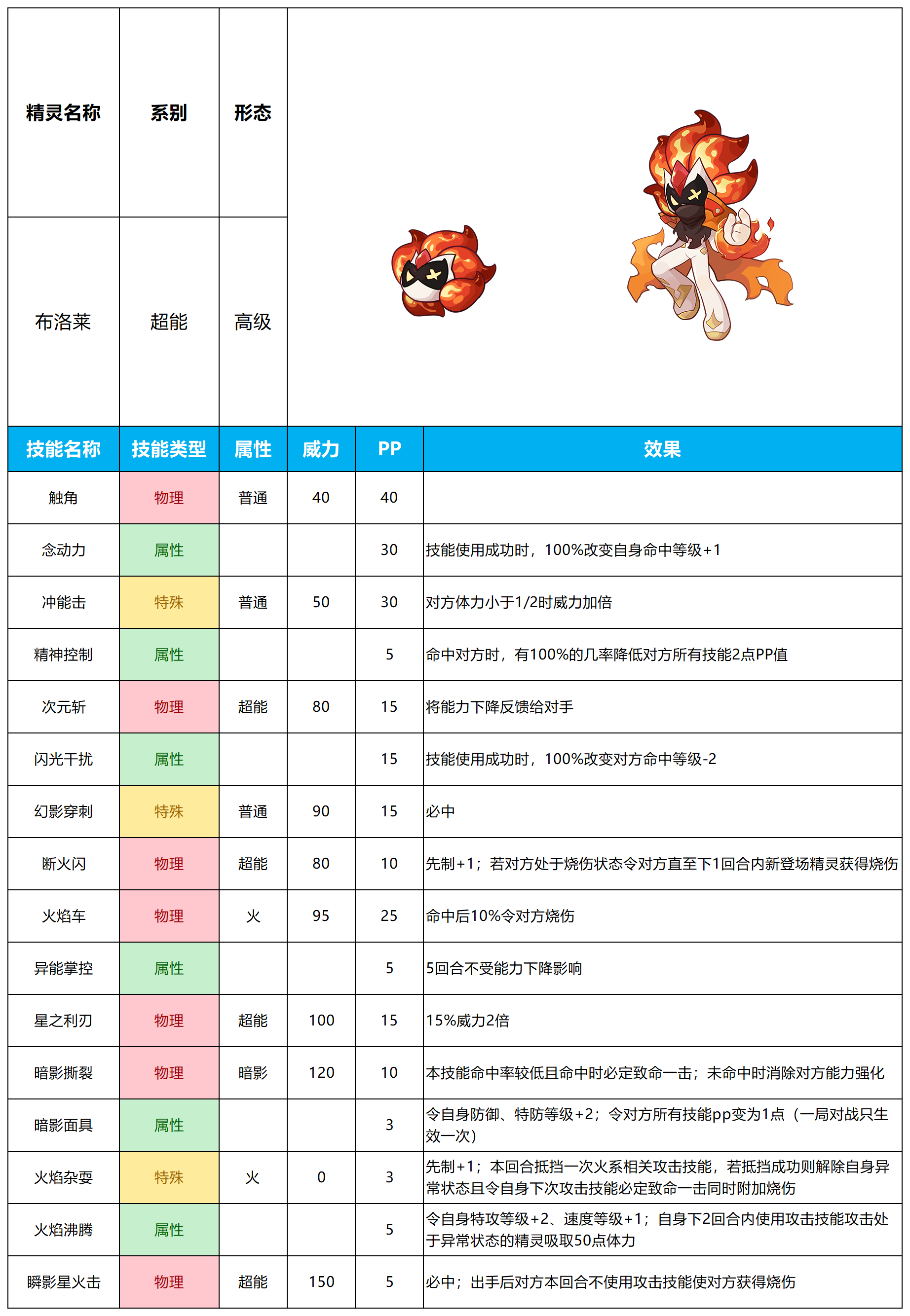 | 精灵名称 | 系别 | 形态 |
|---|---|---|
| 布洛莱 | 超能 | 高级 |

| 技能名称 | 技能类型 | 属性 | 威力 | PP | 效果 |
|---|---|---|---|---|---|
| 触角 | 物理 | 普通 | 40 | 40 | |
| 念动力 | 属性 | | | 30 | 技能使用成功时，100%改变自身命中等级+1 |
| 冲能击 | 特殊 | 普通 | 50 | 30 | 对方体力小于1/2时威力加倍 |
| 精神控制 | 属性 | | | 5 | 命中对方时，有100%的几率降低对方所有技能2点PP值 |
| 次元斩 | 物理 | 超能 | 80 | 15 | 将能力下降反馈给对手 |
| 闪光干扰 | 属性 | | | 15 | 技能使用成功时，100%改变对方命中等级-2 |
| 幻影穿刺 | 特殊 | 普通 | 90 | 15 | 必中 |
| 断火闪 | 物理 | 超能 | 80 | 10 | 先制+1；若对方处于烧伤状态令对方直至下1回合内新登场精灵获得烧伤 |
| 火焰车 | 物理 | 火 | 95 | 25 | 命中后10%令对方烧伤 |
| 异能掌控 | 属性 | | | 5 | 5回合不受能力下降影响 |
| 星之利刃 | 物理 | 超能 | 100 | 15 | 15%威力2倍 |
| 暗影撕裂 | 物理 | 暗影 | 120 | 10 | 本技能命中率较低且命中时必定致命一击；未命中时消除对方能力强化 |
| 暗影面具 | 属性 | | | 3 | 令自身防御、特防等级+2；令对方所有技能pp变为1点（一局对战只生效一次） |
| 火焰杂耍 | 特殊 | 火 | 0 | 3 | 先制+1；本回合抵挡一次火系相关攻击技能，若抵挡成功则解除自身异常状态且令自身下次攻击技能必定致命一击同时附加烧伤 |
| 火焰沸腾 | 属性 | | | 5 | 令自身特攻等级+2、速度等级+1；自身下2回合内使用攻击技能攻击处于异常状态的精灵吸取50点体力 |
| 瞬影星火击 | 物理 | 超能 | 150 | 5 | 必中；出手后对方本回合不使用攻击技能使对方获得烧伤 |